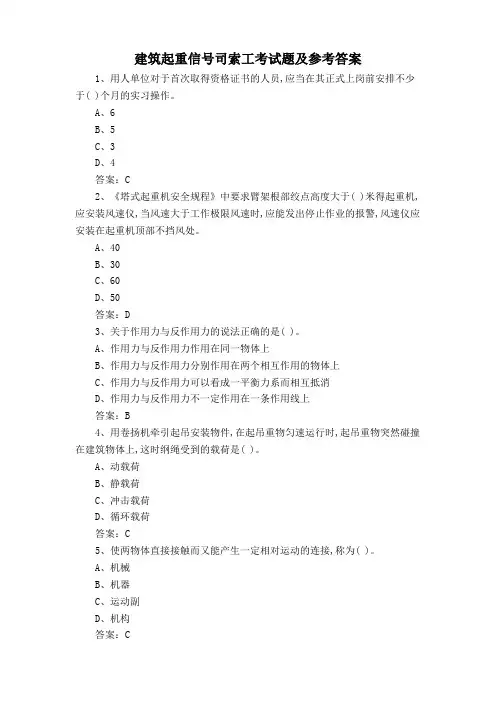 建筑起重信号司索工考试题及参考答案

1、用人单位对于首次取得资格证书的人员，应当在其正式上岗前安排不少于( )个月的实习操作。

A、6

B、5

C、3

D、4

答案：C

2、《塔式起重机安全规程》中要求臂架根部绞点高度大于( )米得起重机，应安装风速仪，当风速大于工作极限风速时，应能发出停止作业的报警，风速仪应安装在起重机顶部不挡风处。

A、40

B、30

C、60

D、50

答案：D

3、关于作用力与反作用力的说法正确的是( )。

A、作用力与反作用力作用在同一物体上

B、作用力与反作用力分别作用在两个相互作用的物体上

C、作用力与反作用力可以看成一平衡力系而相互抵消

D、作用力与反作用力不一定作用在一条作用线上

答案：B

4、用卷扬机牵引起吊安装物件，在起吊重物匀速运行时，起吊重物突然碰撞在建筑物体上，这时钢绳受到的载荷是( )。

A、动载荷

B、静载荷

C、冲击载荷

D、循环载荷

答案：C

5、使两物体直接接触而又能产生一定相对运动的连接，称为( )。

A、机械

B、机器

C、运动副

D、机构

答案：C